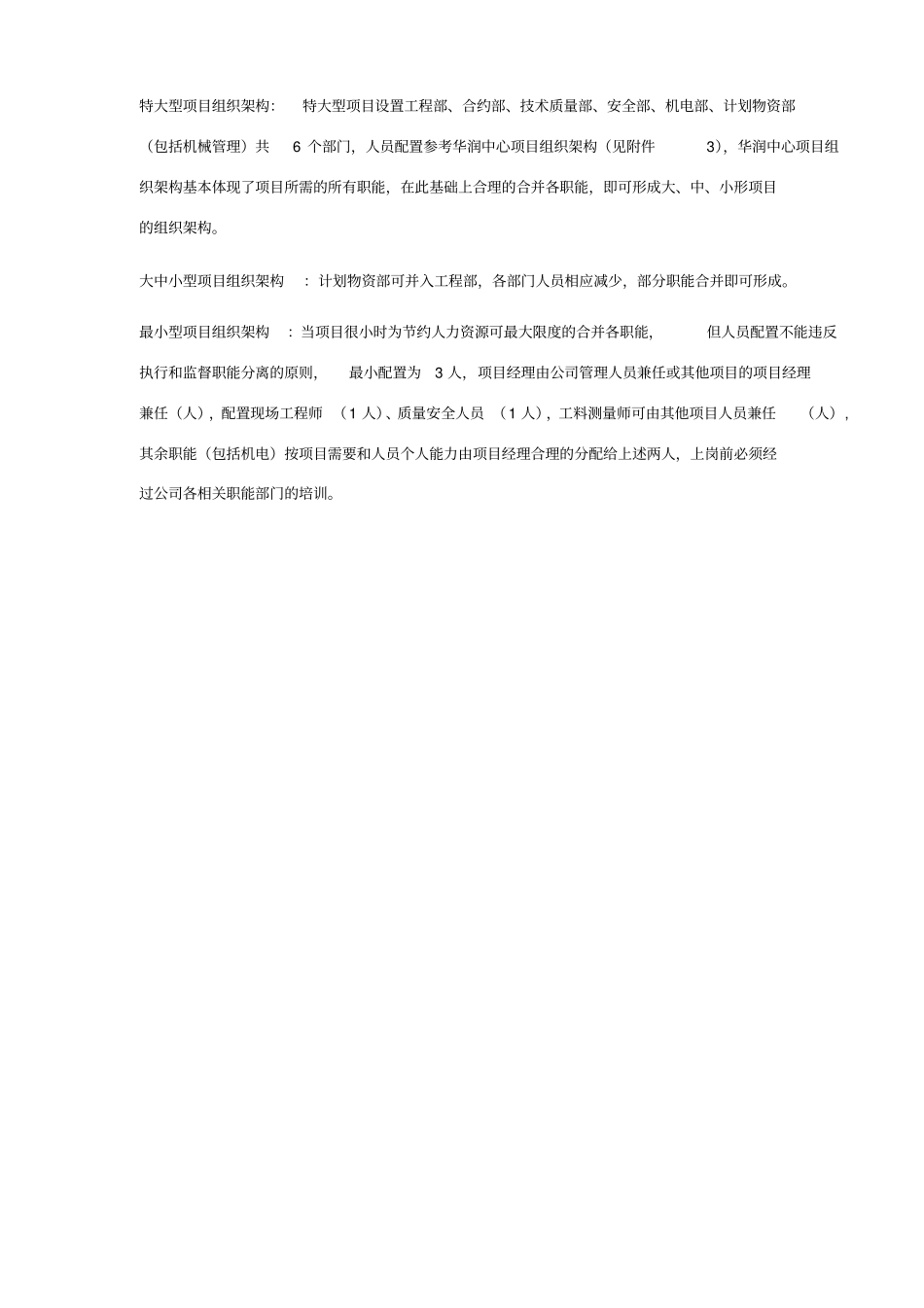 特大型项目组织架构： 特大型项目设置工程部、合约部、技术质量部、安全部、机电部、计划物资部（包括机械管理）共 6 个部门，人员配置参考华润中心项目组织架构（见附件 3），华润中心项目组织架构基本体现了项目所需的所有职能，在此基础上合理的合并各职能，即可形成大、中、小形项目的组织架构。

大中小型项目组织架构 ：计划物资部可并入工程部，各部门人员相应减少，部分职能合并即可形成。

最小型项目组织架构 ：当项目很小时为节约人力资源可最大限度的合并各职能， 但人员配置不能违反执行和监督职能分离的原则， 最小配置为 3 人，项目经理由公司管理人员兼任或其他项目的项目经理兼任（人），配置现场工程师 （1 人）、质量安全人员 （1 人），工料测量师可由其他项目人员兼任 （人），其余职能（包括机电）按项目需要和人员个人能力由项目经理合理的分配给上述两人，上岗前必须经过公司各相关职能部门的培训。